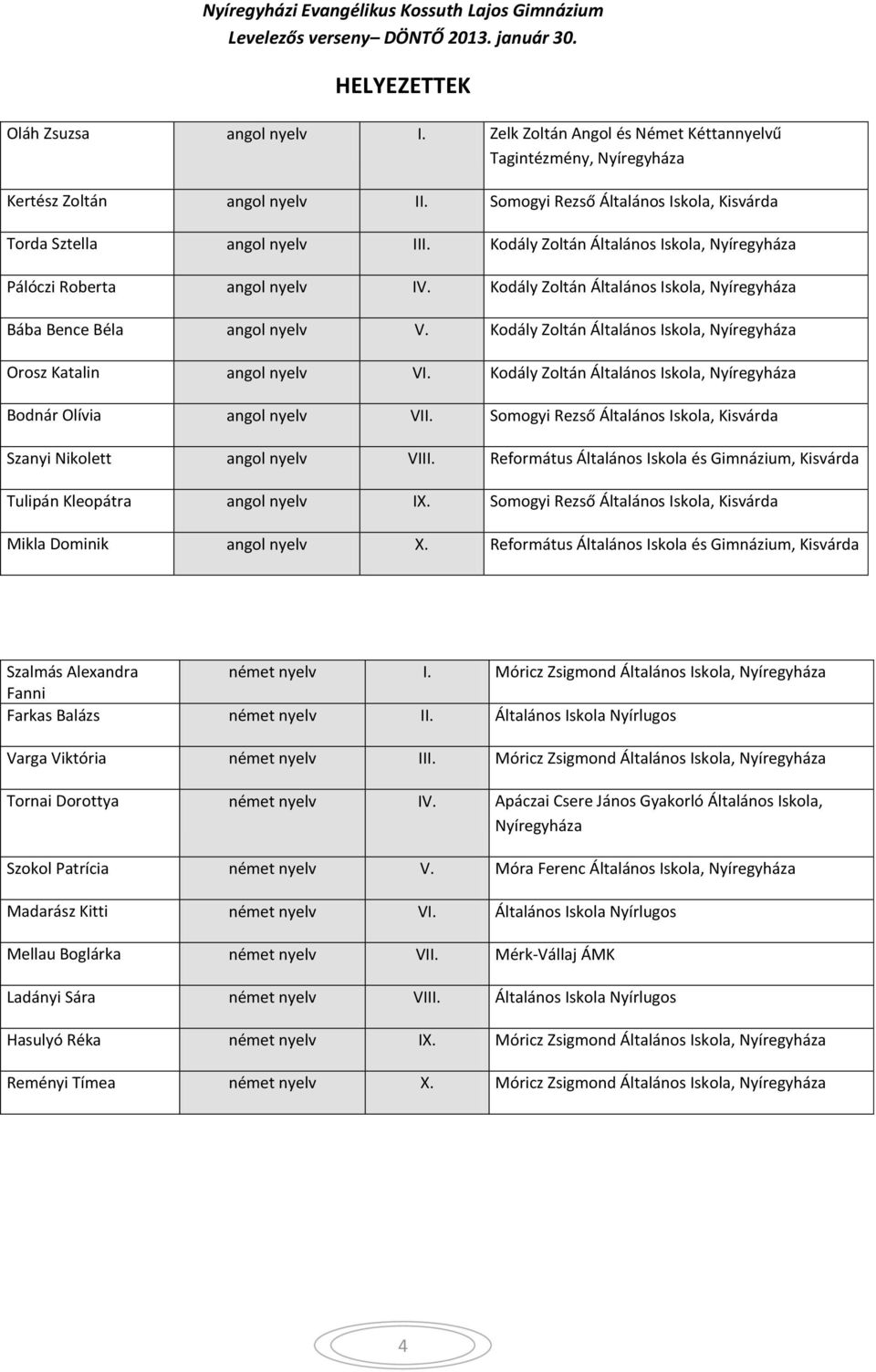 Nyíregyházi Evangélikus Kossuth Lajos Gimnázium
Levelezős verseny– DÖNTŐ 2013. január 30.

HELYEZETTEK

| | | | |
|---|---|---|---|
| Oláh Zsuzsa | angol nyelv | I. | Zelk Zoltán Angol és Német Kéttannyelvű Tagintézmény, Nyíregyháza |
| Kertész Zoltán | angol nyelv | II. | Somogyi Rezső Általános Iskola, Kisvárda |
| Torda Sztella | angol nyelv | III. | Kodály Zoltán Általános Iskola, Nyíregyháza |
| Pálóczi Roberta | angol nyelv | IV. | Kodály Zoltán Általános Iskola, Nyíregyháza |
| Bába Bence Béla | angol nyelv | V. | Kodály Zoltán Általános Iskola, Nyíregyháza |
| Orosz Katalin | angol nyelv | VI. | Kodály Zoltán Általános Iskola, Nyíregyháza |
| Bodnár Olívia | angol nyelv | VII. | Somogyi Rezső Általános Iskola, Kisvárda |
| Szanyi Nikolett | angol nyelv | VIII. | Református Általános Iskola és Gimnázium, Kisvárda |
| Tulipán Kleopátra | angol nyelv | IX. | Somogyi Rezső Általános Iskola, Kisvárda |
| Mikla Dominik | angol nyelv | X. | Református Általános Iskola és Gimnázium, Kisvárda |

| | | | |
|---|---|---|---|
| Szalmás Alexandra Fanni | német nyelv | I. | Móricz Zsigmond Általános Iskola, Nyíregyháza |
| Farkas Balázs | német nyelv | II. | Általános Iskola Nyírlugos |
| Varga Viktória | német nyelv | III. | Móricz Zsigmond Általános Iskola, Nyíregyháza |
| Tornai Dorottya | német nyelv | IV. | Apáczai Csere János Gyakorló Általános Iskola, Nyíregyháza |
| Szokol Patrícia | német nyelv | V. | Móra Ferenc Általános Iskola, Nyíregyháza |
| Madarász Kitti | német nyelv | VI. | Általános Iskola Nyírlugos |
| Mellau Boglárka | német nyelv | VII. | Mérk-Vállaj ÁMK |
| Ladányi Sára | német nyelv | VIII. | Általános Iskola Nyírlugos |
| Hasulyó Réka | német nyelv | IX. | Móricz Zsigmond Általános Iskola, Nyíregyháza |
| Reményi Tímea | német nyelv | X. | Móricz Zsigmond Általános Iskola, Nyíregyháza |

4